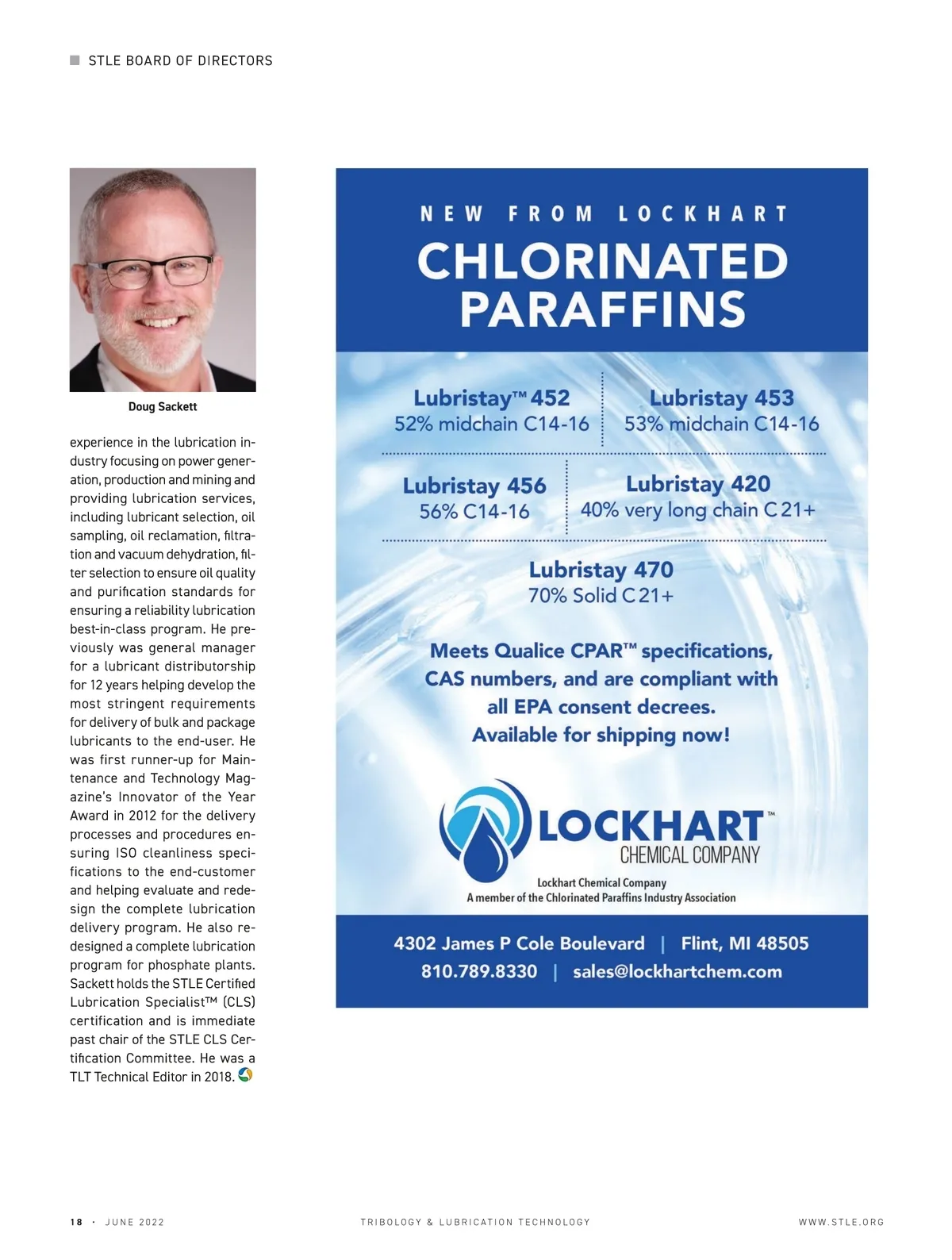 STLE BOARD OF DIRECTORS

Doug Sackett

experience in the lubrication industry focusing on power generation, production and mining and providing lubrication services, including lubricant selection, oil sampling, oil reclamation, filtration and vacuum dehydration, filter selection to ensure oil quality and purification standards for ensuring a reliability lubrication best-in-class program. He previously was general manager for a lubricant distributorship for 12 years helping develop the most stringent requirements for delivery of bulk and package lubricants to the end-user. He was first runner-up for Maintenance and Technology Magazine's Innovator of the Year Award in 2012 for the delivery processes and procedures ensuring ISO cleanliness specifications to the end-customer and helping evaluate and redesign the complete lubrication delivery program. He also redesigned a complete lubrication program for phosphate plants. Sackett holds the STLE Certified Lubrication Specialist™ (CLS) certification and is immediate past chair of the STLE CLS Certification Committee. He was a TLT Technical Editor in 2018.

NEW FROM LOCKHART

CHLORINATED PARAFFINS

Lubristay™ 452
52% midchain C14-16

Lubristay 453
53% midchain C14-16

Lubristay 456
56% C14-16

Lubristay 420
40% very long chain C21+

Lubristay 470
70% Solid C21+

Meets Qualice CPAR™ specifications, CAS numbers, and are compliant with all EPA consent decrees. Available for shipping now!

LOCKHART™
CHEMICAL COMPANY

Lockhart Chemical Company
A member of the Chlorinated Paraffins Industry Association

4302 James P Cole Boulevard | Flint, MI 48505
810.789.8330 | sales@lockhartchem.com

18 · JUNE 2022

TRIBOLOGY & LUBRICATION TECHNOLOGY

WWW.STLE.ORG